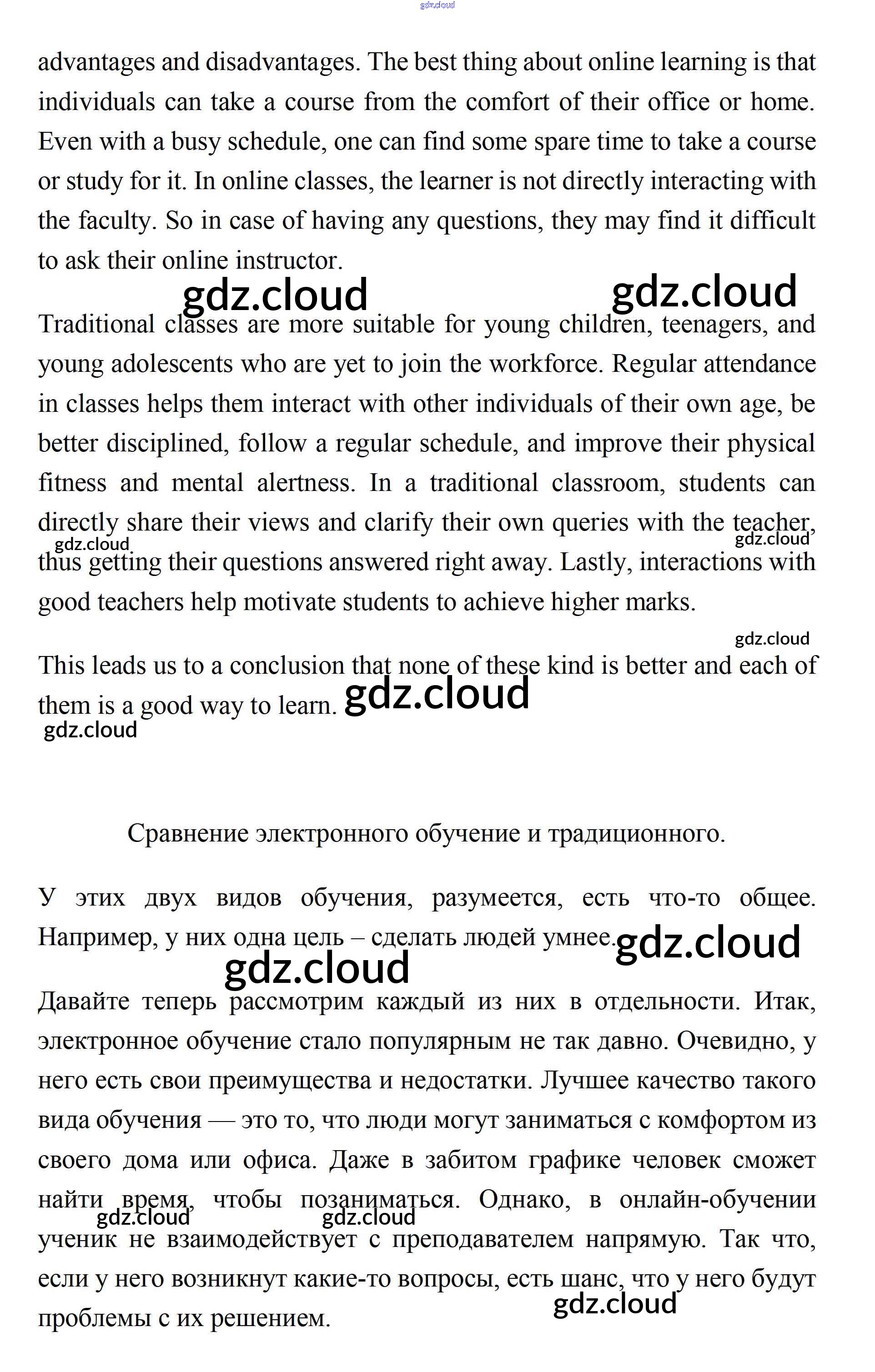 gdz.cloud

advantages and disadvantages. The best thing about online learning is that individuals can take a course from the comfort of their office or home. Even with a busy schedule, one can find some spare time to take a course or study for it. In online classes, the learner is not directly interacting with the faculty. So in case of having any questions, they may find it difficult to ask their online instructor.

gdz.cloud gdz.cloud

Traditional classes are more suitable for young children, teenagers, and young adolescents who are yet to join the workforce. Regular attendance in classes helps them interact with other individuals of their own age, be better disciplined, follow a regular schedule, and improve their physical fitness and mental alertness. In a traditional classroom, students can directly share their views and clarify their own queries with the teacher, thus getting their questions answered right away. Lastly, interactions with good teachers help motivate students to achieve higher marks.

gdz.cloud gdz.cloud

gdz.cloud

This leads us to a conclusion that none of these kind is better and each of them is a good way to learn. gdz.cloud

gdz.cloud

Сравнение электронного обучение и традиционного.

У этих двух видов обучения, разумеется, есть что-то общее. Например, у них одна цель – сделать людей умнее. gdz.cloud

gdz.cloud

Давайте теперь рассмотрим каждый из них в отдельности. Итак, электронное обучение стало популярным не так давно. Очевидно, у него есть свои преимущества и недостатки. Лучшее качество такого вида обучения — это то, что люди могут заниматься с комфортом из своего дома или офиса. Даже в забитом графике человек сможет найти время, чтобы позаниматься. Однако, в онлайн-обучении ученик не взаимодействует с преподавателем напрямую. Так что, если у него возникнут какие-то вопросы, есть шанс, что у него будут проблемы с их решением.

gdz.cloud gdz.cloud gdz.cloud